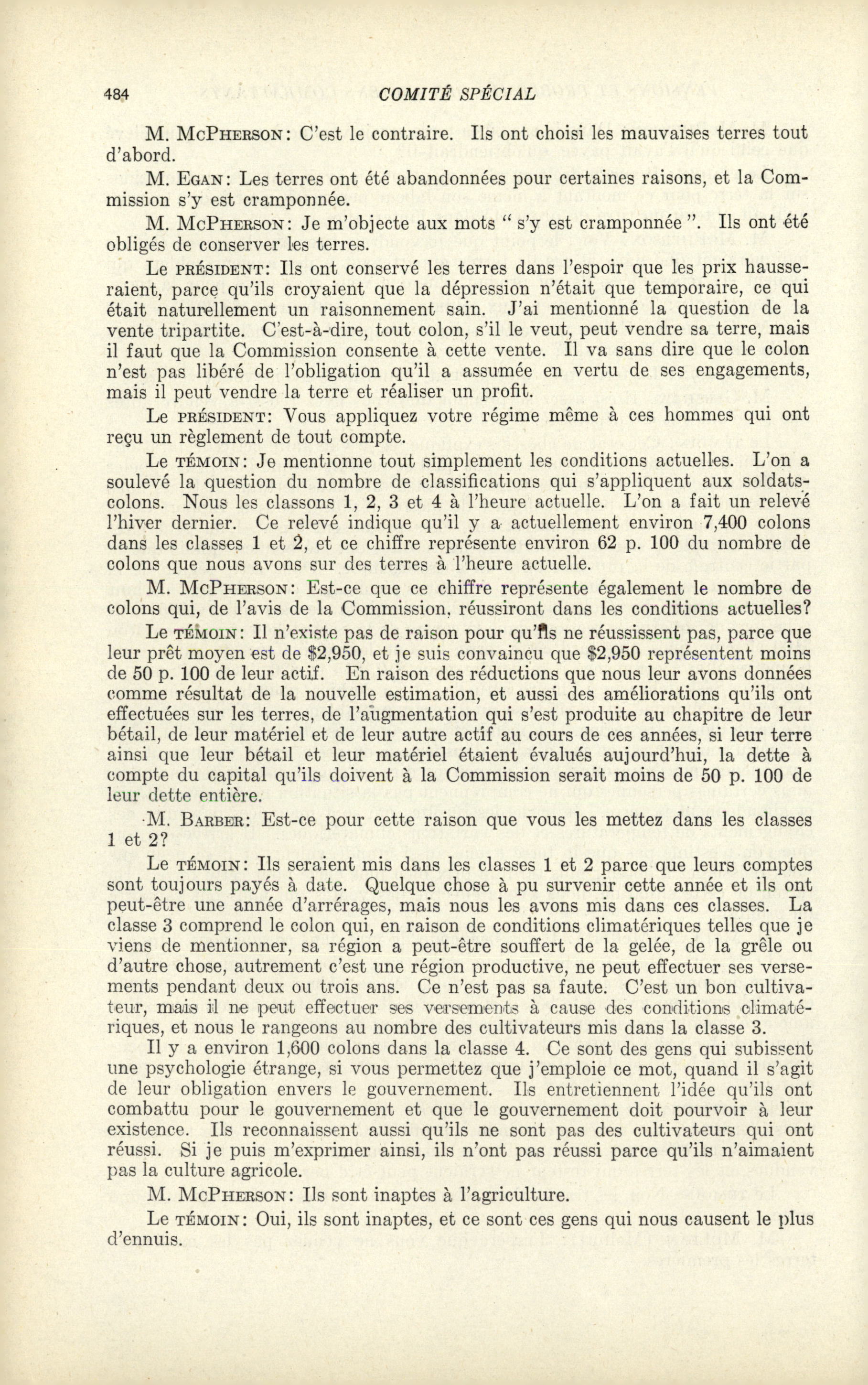 484 COMITÉ SPÉCIAL

M. McPherson: C'est le contraire. Ils ont choisi les mauvaises terres tout d'abord.

M. Egan: Les terres ont été abandonnées pour certaines raisons, et la Commission s'y est cramponnée.

M. McPherson: Je m'objecte aux mots " s'y est cramponnée ". Ils ont été obligés de conserver les terres.

Le président: Ils ont conservé les terres dans l'espoir que les prix hausseraient, parce qu'ils croyaient que la dépression n'était que temporaire, ce qui était naturellement un raisonnement sain. J'ai mentionné la question de la vente tripartite. C'est-à-dire, tout colon, s'il le veut, peut vendre sa terre, mais il faut que la Commission consente à cette vente. Il va sans dire que le colon n'est pas libéré de l'obligation qu'il a assumée en vertu de ses engagements, mais il peut vendre la terre et réaliser un profit.

Le président: Vous appliquez votre régime même à ces hommes qui ont reçu un règlement de tout compte.

Le témoin: Je mentionne tout simplement les conditions actuelles. L'on a soulevé la question du nombre de classifications qui s'appliquent aux soldats-colons. Nous les classons 1, 2, 3 et 4 à l'heure actuelle. L'on a fait un relevé l'hiver dernier. Ce relevé indique qu'il y a actuellement environ 7,400 colons dans les classes 1 et 2, et ce chiffre représente environ 62 p. 100 du nombre de colons que nous avons sur des terres à l'heure actuelle.

M. McPherson: Est-ce que ce chiffre représente également le nombre de colons qui, de l'avis de la Commission, réussiront dans les conditions actuelles?

Le témoin: Il n'existe pas de raison pour qu'ils ne réussissent pas, parce que leur prêt moyen est de $2,950, et je suis convaincu que $2,950 représentent moins de 50 p. 100 de leur actif. En raison des réductions que nous leur avons données comme résultat de la nouvelle estimation, et aussi des améliorations qu'ils ont effectuées sur les terres, de l'augmentation qui s'est produite au chapitre de leur bétail, de leur matériel et de leur autre actif au cours de ces années, si leur terre ainsi que leur bétail et leur matériel étaient évalués aujourd'hui, la dette à compte du capital qu'ils doivent à la Commission serait moins de 50 p. 100 de leur dette entière.

M. Barber: Est-ce pour cette raison que vous les mettez dans les classes 1 et 2?

Le témoin: Ils seraient mis dans les classes 1 et 2 parce que leurs comptes sont toujours payés à date. Quelque chose à pu survenir cette année et ils ont peut-être une année d'arrérages, mais nous les avons mis dans ces classes. La classe 3 comprend le colon qui, en raison de conditions climatériques telles que je viens de mentionner, sa région a peut-être souffert de la gelée, de la grêle ou d'autre chose, autrement c'est une région productive, ne peut effectuer ses versements pendant deux ou trois ans. Ce n'est pas sa faute. C'est un bon cultivateur, mais il ne peut effectuer ses versements à cause des conditions climatériques, et nous le rangeons au nombre des cultivateurs mis dans la classe 3.

Il y a environ 1,600 colons dans la classe 4. Ce sont des gens qui subissent une psychologie étrange, si vous permettez que j'emploie ce mot, quand il s'agit de leur obligation envers le gouvernement. Ils entretiennent l'idée qu'ils ont combattu pour le gouvernement et que le gouvernement doit pourvoir à leur existence. Ils reconnaissent aussi qu'ils ne sont pas des cultivateurs qui ont réussi. Si je puis m'exprimer ainsi, ils n'ont pas réussi parce qu'ils n'aimaient pas la culture agricole.

M. McPherson: Ils sont inaptes à l'agriculture.

Le témoin: Oui, ils sont inaptes, et ce sont ces gens qui nous causent le plus d'ennuis.